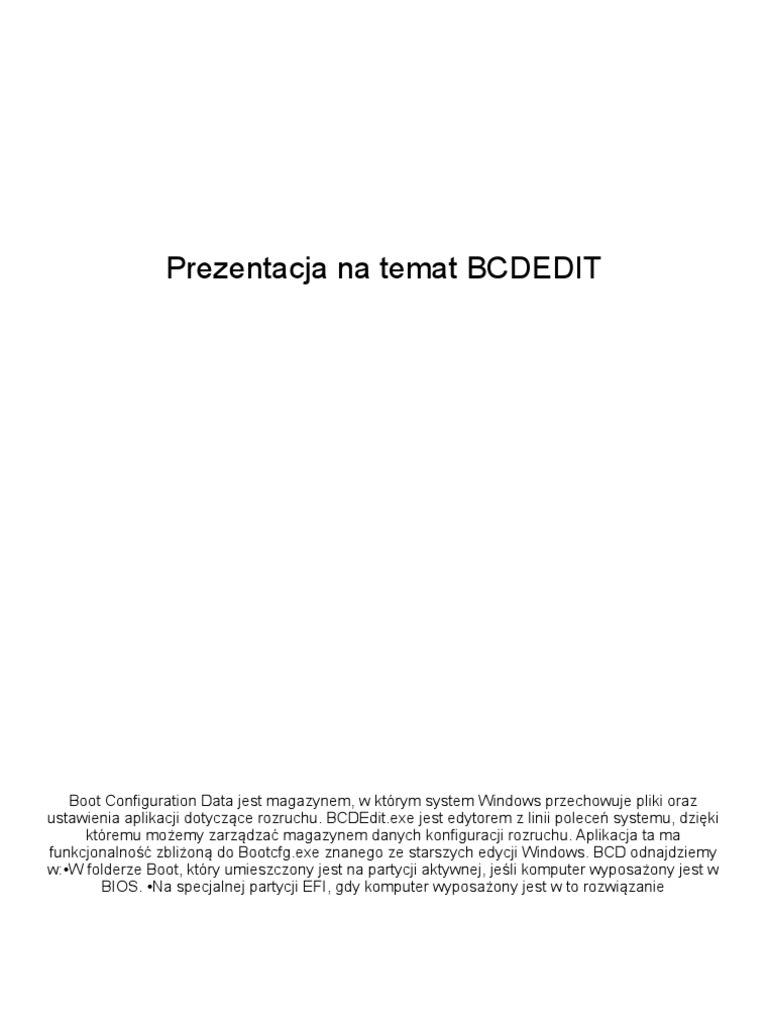 Prezentacja na temat BCDEDIT

Boot Configuration Data jest magazynem, w którym system Windows przechowuje pliki oraz ustawienia aplikacji dotyczące rozruchu. BCDEdit.exe jest edytorem z linii poleceń systemu, dzięki któremu możemy zarządzać magazynem danych konfiguracji rozruchu. Aplikacja ta ma funkcjonalność zbliżoną do Bootcfg.exe znanego ze starszych edycji Windows. BCD odnajdziemy w:•W folderze Boot, który umieszczony jest na partycji aktywnej, jeśli komputer wyposażony jest w BIOS. •Na specjalnej partycji EFI, gdy komputer wyposażony jest w to rozwiązanie